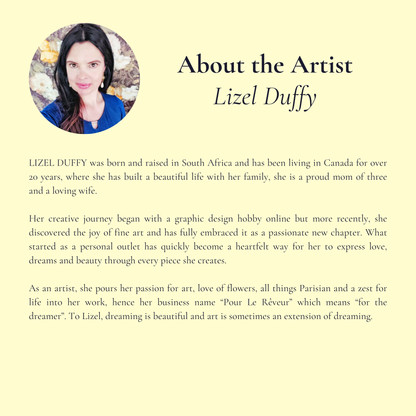 About the Artist
Lizel Duffy

LIZEL DUFFY was born and raised in South Africa and has been living in Canada for over 20 years, where she has built a beautiful life with her family, she is a proud mom of three and a loving wife.

Her creative journey began with a graphic design hobby online but more recently, she discovered the joy of fine art and has fully embraced it as a passionate new chapter. What started as a personal outlet has quickly become a heartfelt way for her to express love, dreams and beauty through every piece she creates.

As an artist, she pours her passion for art, love of flowers, all things Parisian and a zest for life into her work, hence her business name "Pour Le Rêveur" which means "for the dreamer". To Lizel, dreaming is beautiful and art is sometimes an extension of dreaming.